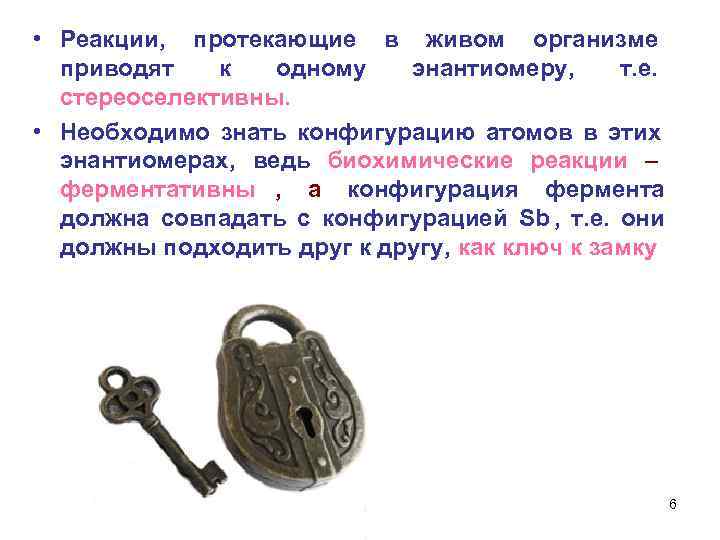 • Реакции, протекающие в живом организме приводят к одному энантиомеру, т.е. стереоселективны.

• Необходимо знать конфигурацию атомов в этих энантиомерах, ведь биохимические реакции – ферментативны , а конфигурация фермента должна совпадать с конфигурацией Sb, т.е. они должны подходить друг к другу, как ключ к замку

6